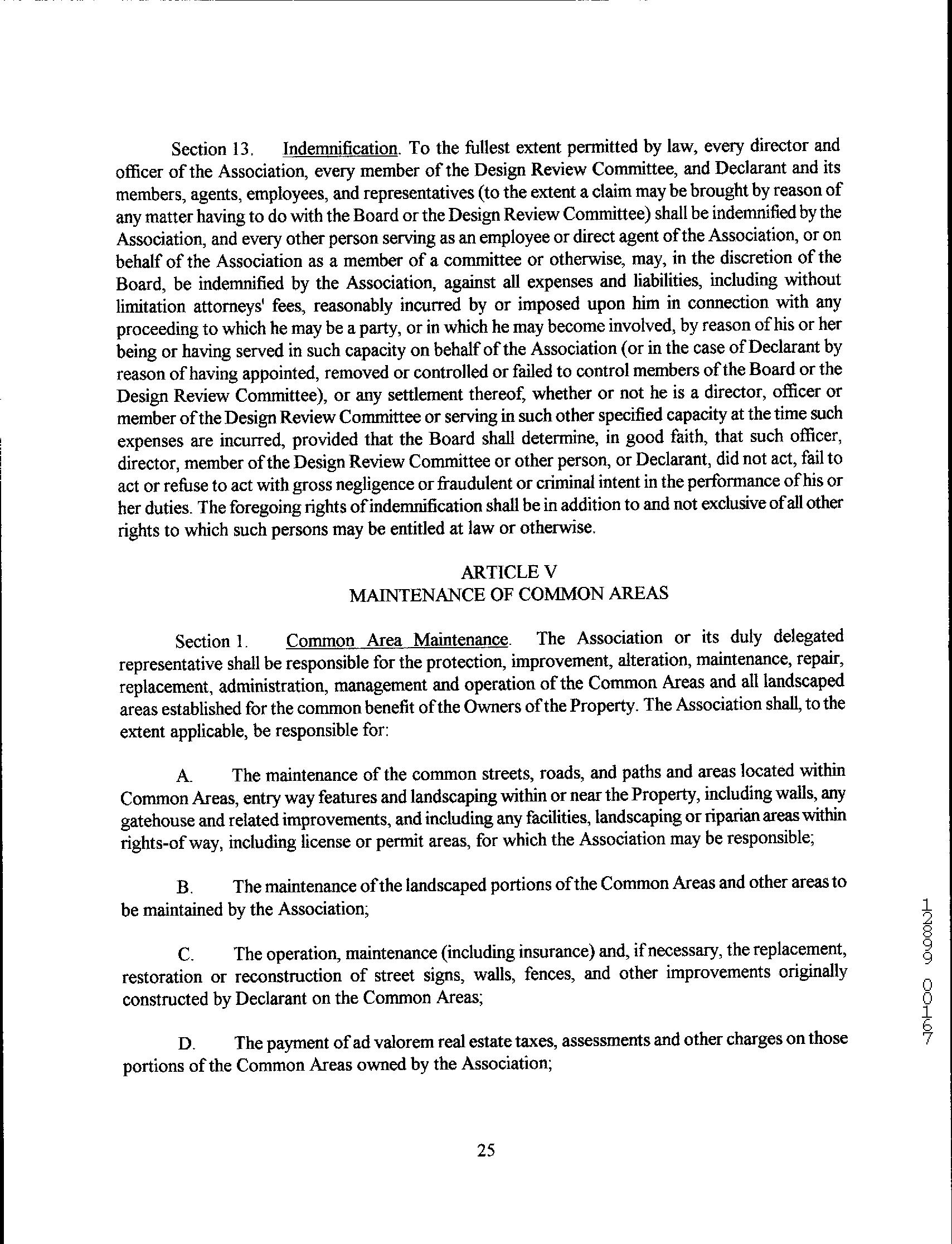 Section 13. Indemnification. To the fullest extent permitted by law, every director and officer of the Association, every member of the Design Review Committee, and Declarant and its members, agents, employees, and representatives (to the extent a claim may be brought by reason of any matter having to do with the Board or the Design Review Committee) shall be indemnified by the Association, and every other person serving as an employee or direct agent of the Association, or on behalf of the Association as a member of a committee or otherwise, may, in the discretion of the Board, be indemnified by the Association, against all expenses and liabilities, including without limitation attorneys' fees, reasonably incurred by or imposed upon him in connection with any proceeding to which he may be a party, or in which he may become involved, by reason of his or her being or having served in such capacity on behalf of the Association (or in the case of Declarant by reason of having appointed, removed or controlled or failed to control members of the Board or the Design Review Committee), or any settlement thereof, whether or not he is a director, officer or member of the Design Review Committee or serving in such other specified capacity at the time such expenses are incurred, provided that the Board shall determine, in good faith, that such officer, director, member of the Design Review Committee or other person, or Declarant, did not act, fail to act or refuse to act with gross negligence or fraudulent or criminal intent in the performance of his or her duties. The foregoing rights of indemnification shall be in addition to and not exclusive of all other rights to which such persons may be entitled at law or otherwise.

ARTICLE V
MAINTENANCE OF COMMON AREAS

Section 1. Common Area Maintenance. The Association or its duly delegated representative shall be responsible for the protection, improvement, alteration, maintenance, repair, replacement, administration, management and operation of the Common Areas and all landscaped areas established for the common benefit of the Owners of the Property. The Association shall, to the extent applicable, be responsible for:

A. The maintenance of the common streets, roads, and paths and areas located within Common Areas, entry way features and landscaping within or near the Property, including walls, any gatehouse and related improvements, and including any facilities, landscaping or riparian areas within rights-of way, including license or permit areas, for which the Association may be responsible;

B. The maintenance of the landscaped portions of the Common Areas and other areas to be maintained by the Association;

C. The operation, maintenance (including insurance) and, if necessary, the replacement, restoration or reconstruction of street signs, walls, fences, and other improvements originally constructed by Declarant on the Common Areas;

D. The payment of ad valorem real estate taxes, assessments and other charges on those portions of the Common Areas owned by the Association;

12899 00167

25